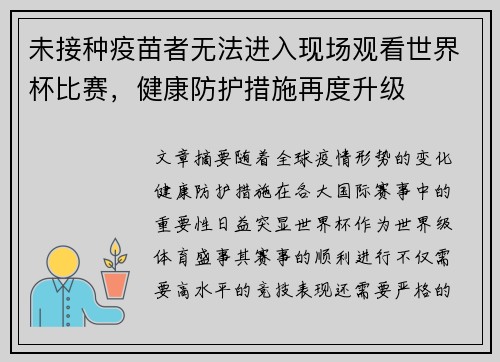 未接种疫苗者无法进入现场观看世界杯比赛，健康防护措施再度升级

文章摘要随着全球疫情形势的变化健康防护措施在各大国际赛事中的重要性日益突显世界杯作为世界级体育盛事其赛事的顺利进行不仅需要高水平的竞技表现还需要严格的